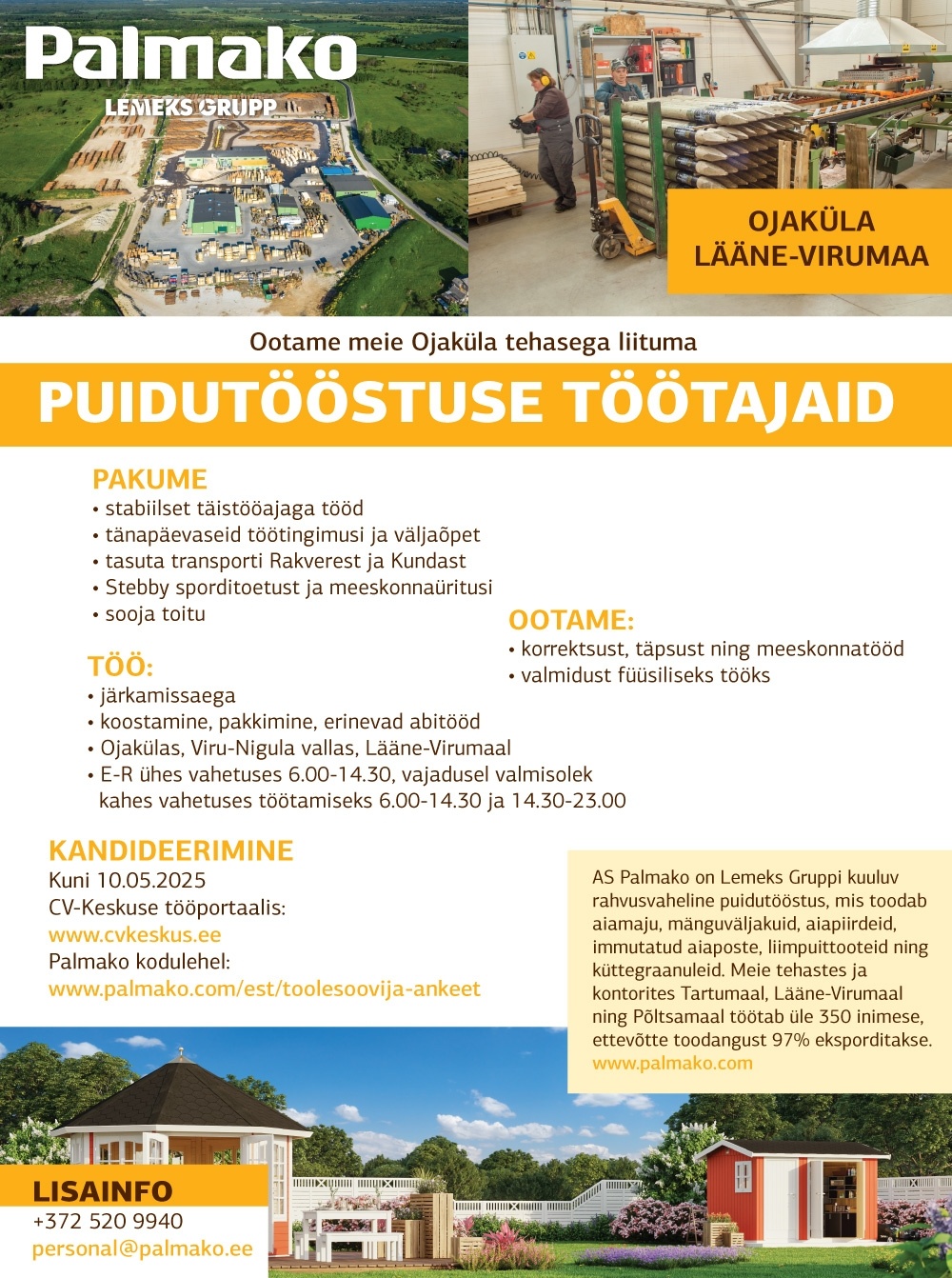 Palmako
LEMEKS GRUPP

OJAKÜLA
LÄÄNE-VIRUMAA

Ootame meie Ojaküla tehasega liituma

PUIDUTÖÖSTUSE TÖÖTAJAID

PAKUME
• stabiilset täistööajaga tööd
• tänapäevaseid töötingimusi ja väljaõpet
• tasuta transporti Rakverest ja Kundast
• Stebby sporditoetust ja meeskonnaüritusi
• sooja toitu

TÖÖ:
• järkamissaega
• koostamine, pakkimine, erinevad abitööd
• Ojakülas, Viru-Nigula vallas, Lääne-Virumaal
• E-R ühes vahetuses 6.00-14.30, vajadusel valmisolek kahes vahetuses töötamiseks 6.00-14.30 ja 14.30-23.00

OOTAME:
• korrektsust, täpsust ning meeskonnatööd
• valmidust füüsiliseks tööks

KANDIDEERIMINE
Kuni 10.05.2025
CV-Keskuse tööportaalis:
www.cvkeskus.ee
Palmako kodulehel:
www.palmako.com/est/toolesoovija-ankeet

AS Palmako on Lemeks Gruppi kuuluv rahvusvaheline puidutööstus, mis toodab aiamaju, mänguväljakuid, aiapiirdeid, immutatud aiaposte, liimpuittooteid ning küttegraanuleid. Meie tehastes ja kontorites Tartumaal, Lääne-Virumaal ning Põltsamaal töötab üle 350 inimese, ettevõtte toodangust 97% eksporditakse.
www.palmako.com

LISAINFO
+372 520 9940
personal@palmako.ee